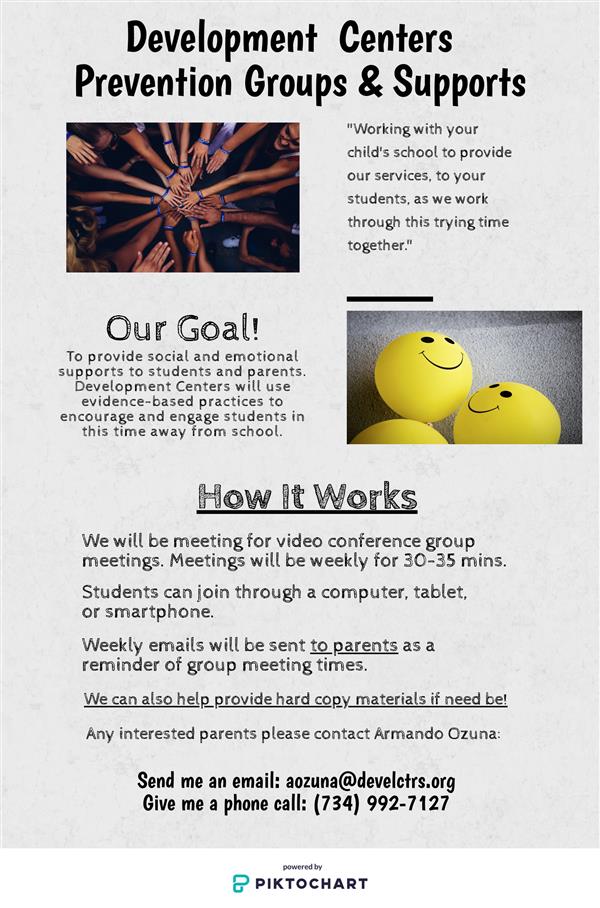 Development Centers
Prevention Groups & Supports

"Working with your child's school to provide our services, to your students, as we work through this trying time together."

Our Goal!

To provide social and emotional supports to students and parents. Development Centers will use evidence-based practices to encourage and engage students in this time away from school.

How It Works

We will be meeting for video conference group meetings. Meetings will be weekly for 30-35 mins.

Students can join through a computer, tablet, or smartphone.

Weekly emails will be sent to parents as a reminder of group meeting times.

We can also help provide hard copy materials if need be!

Any interested parents please contact Armando Ozuna:

Send me an email: aozuna@develctrs.org
Give me a phone call: (734) 992-7127

powered by
PIKTOCHART